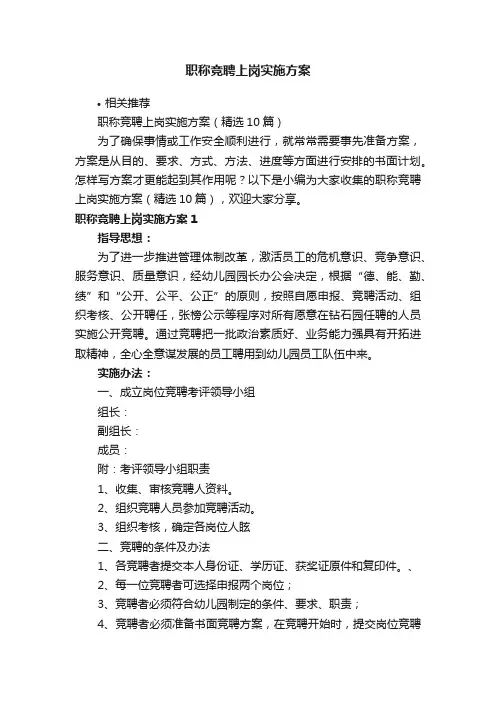 职称竞聘上岗实施方案

• 相关推荐

职称竞聘上岗实施方案（精选10篇）

为了确保事情或工作安全顺利进行，就常常需要事先准备方案，方案是从目的、要求、方式、方法、进度等方面进行安排的书面计划。怎样写方案才更能起到其作用呢？以下是小编为大家收集的职称竞聘上岗实施方案（精选10篇），欢迎大家分享。

职称竞聘上岗实施方案1

指导思想：

为了进一步推进管理体制改革，激活员工的危机意识、竞争意识、服务意识、质量意识，经幼儿园园长办公会决定，根据“德、能、勤、绩”和“公开、公平、公正”的原则，按照自愿申报、竞聘活动、组织考核、公开聘任，张榜公示等程序对所有愿意在钻石园任聘的人员实施公开竞聘。通过竞聘把一批政治素质好、业务能力强具有开拓进取精神，全心全意谋发展的员工聘用到幼儿园员工队伍中来。

实施办法：

一、成立岗位竞聘考评领导小组

组长：

副组长：

成员：

附：考评领导小组职责

1、收集、审核竞聘人资料。

2、组织竞聘人员参加竞聘活动。

3、组织考核，确定各岗位人眩

二、竞聘的条件及办法

1、各竞聘者提交本人身份证、学历证、获奖证原件和复印件。、

2、每一位竞聘者可选择申报两个岗位；

3、竞聘者必须符合幼儿园制定的条件、要求、职责；

4、竞聘者必须准备书面竞聘方案，在竞聘开始时，提交岗位竞聘